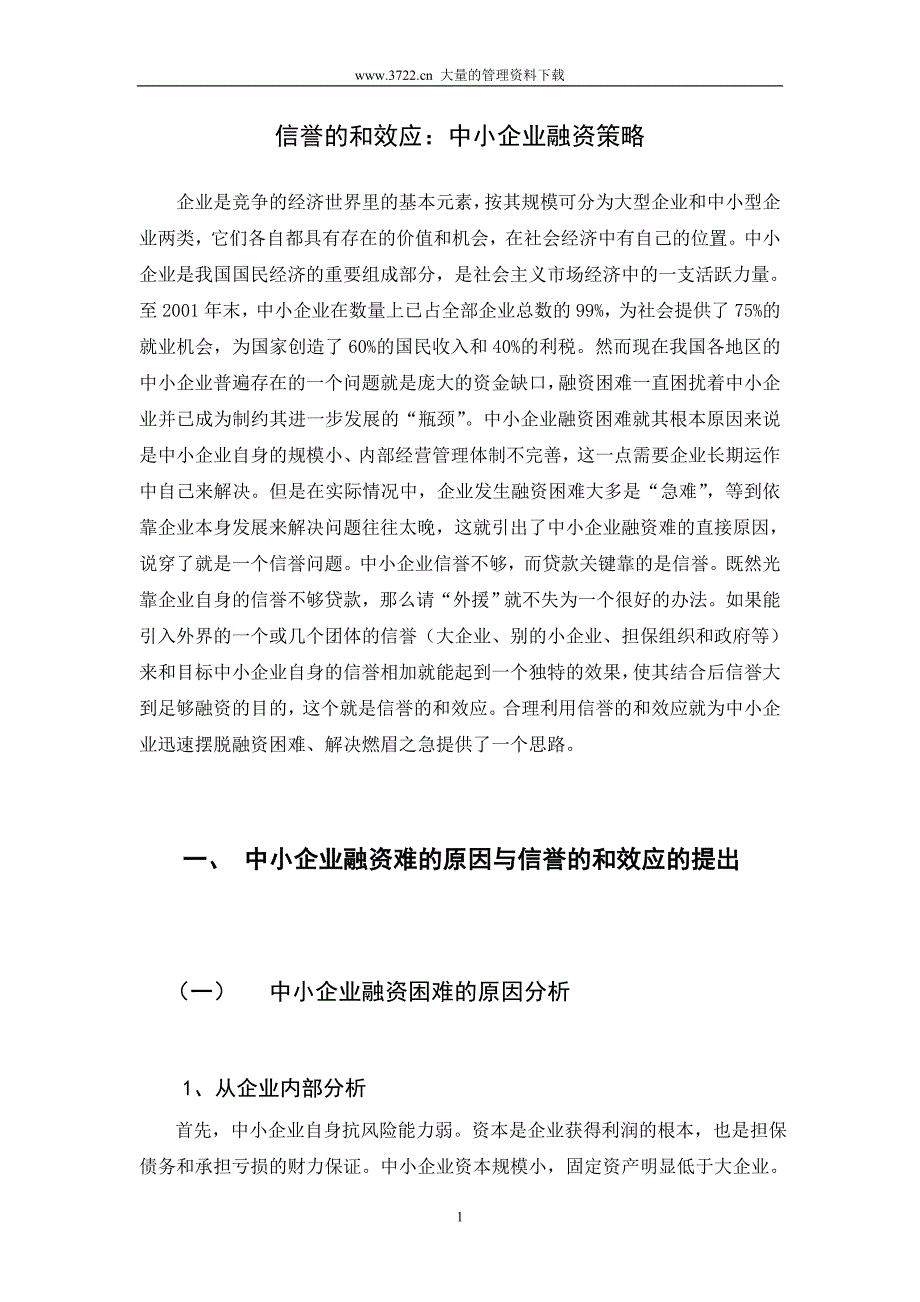 www.3722.cn 大量的管理资料下载

信誉的和效应：中小企业融资策略

企业是竞争的经济世界里的基本元素，按其规模可分为大型企业和中小型企业两类，它们各自都具有存在的价值和机会，在社会经济中有自己的位置。中小企业是我国国民经济的重要组成部分，是社会主义市场经济中的一支活跃力量。至 2001 年末，中小企业在数量上已占全部企业总数的 99%，为社会提供了 75%的就业机会，为国家创造了 60%的国民收入和 40%的利税。然而现在我国各地区的中小企业普遍存在的一个问题就是庞大的资金缺口，融资困难一直困扰着中小企业并已成为制约其进一步发展的“瓶颈”。中小企业融资困难就其根本原因来说是中小企业自身的规模小、内部经营管理体制不完善，这一点需要企业长期运作中自己来解决。但是在实际情况中，企业发生融资困难大多是“急难”，等到依靠企业本身发展来解决问题往往太晚，这就引出了中小企业融资难的直接原因，说穿了就是一个信誉问题。中小企业信誉不够，而贷款关键靠的是信誉。既然光靠企业自身的信誉不够贷款，那么请“外援”就不失为一个很好的办法。如果能引入外界的一个或几个团体的信誉（大企业、别的小企业、担保组织和政府等）来和目标中小企业自身的信誉相加就能起到一个独特的效果，使其结合后信誉大到足够融资的目的，这个就是信誉的和效应。合理利用信誉的和效应就为中小企业迅速摆脱融资困难、解决燃眉之急提供了一个思路。

一、 中小企业融资难的原因与信誉的和效应的提出

（一） 中小企业融资困难的原因分析

1、从企业内部分析

首先，中小企业自身抗风险能力弱。资本是企业获得利润的根本，也是担保债务和承担亏损的财力保证。中小企业资本规模小，固定资产明显低于大企业。

1